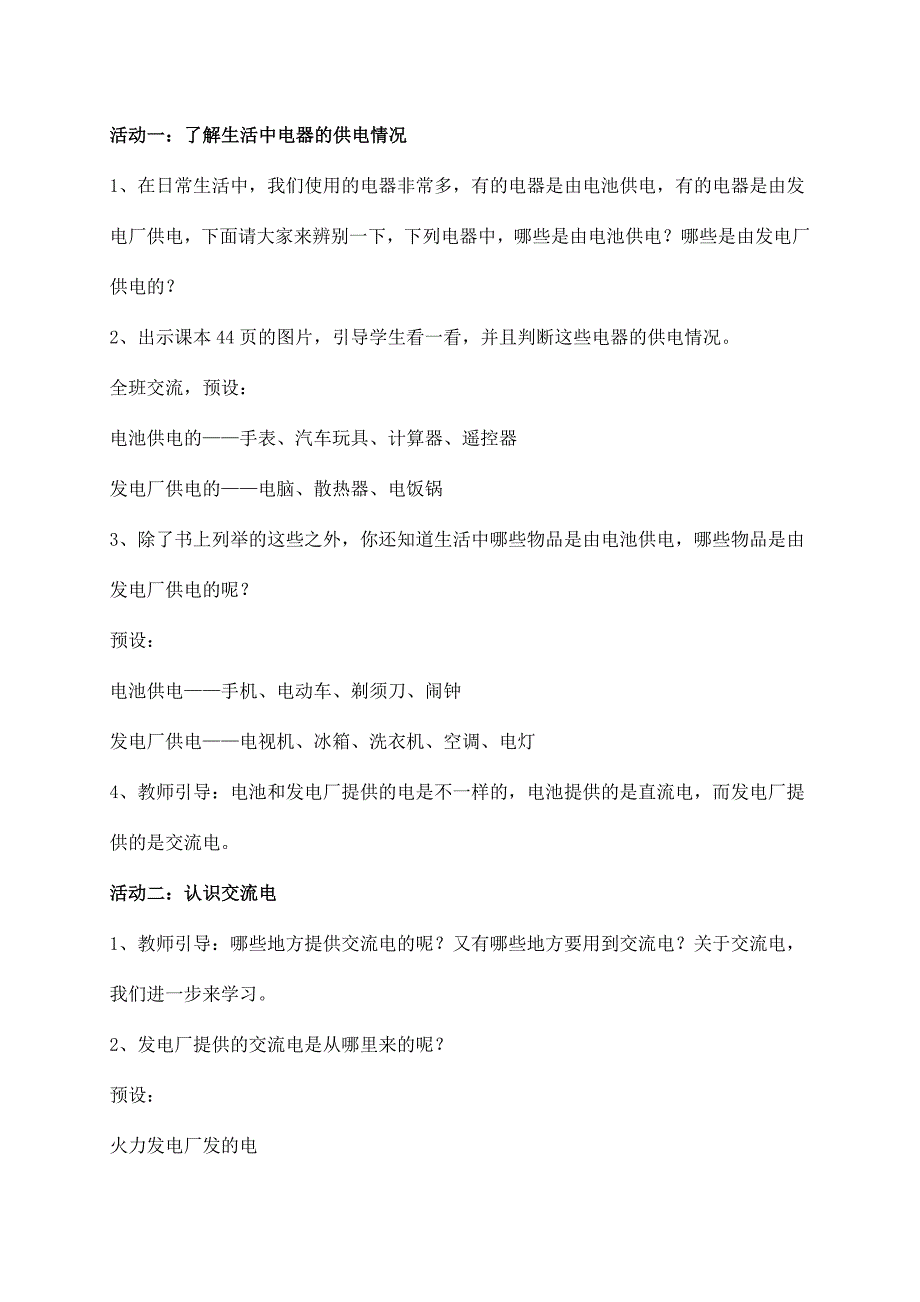 活动一：了解生活中电器的供电情况

1、在日常生活中，我们使用的电器非常多，有的电器是由电池供电，有的电器是由发电厂供电，下面请大家来辨别一下，下列电器中，哪些是由电池供电？哪些是由发电厂供电的？

2、出示课本 44 页的图片，引导学生看一看，并且判断这些电器的供电情况。

全班交流，预设：

电池供电的——手表、汽车玩具、计算器、遥控器

发电厂供电的——电脑、散热器、电饭锅

3、除了书上列举的这些之外，你还知道生活中哪些物品是由电池供电，哪些物品是由发电厂供电的呢？

预设：

电池供电——手机、电动车、剃须刀、闹钟

发电厂供电——电视机、冰箱、洗衣机、空调、电灯

4、教师引导：电池和发电厂提供的电是不一样的，电池提供的是直流电，而发电厂提供的是交流电。

活动二：认识交流电

1、教师引导：哪些地方提供交流电的呢？又有哪些地方要用到交流电？关于交流电，我们进一步来学习。

2、发电厂提供的交流电是从哪里来的呢？

预设：

火力发电厂发的电